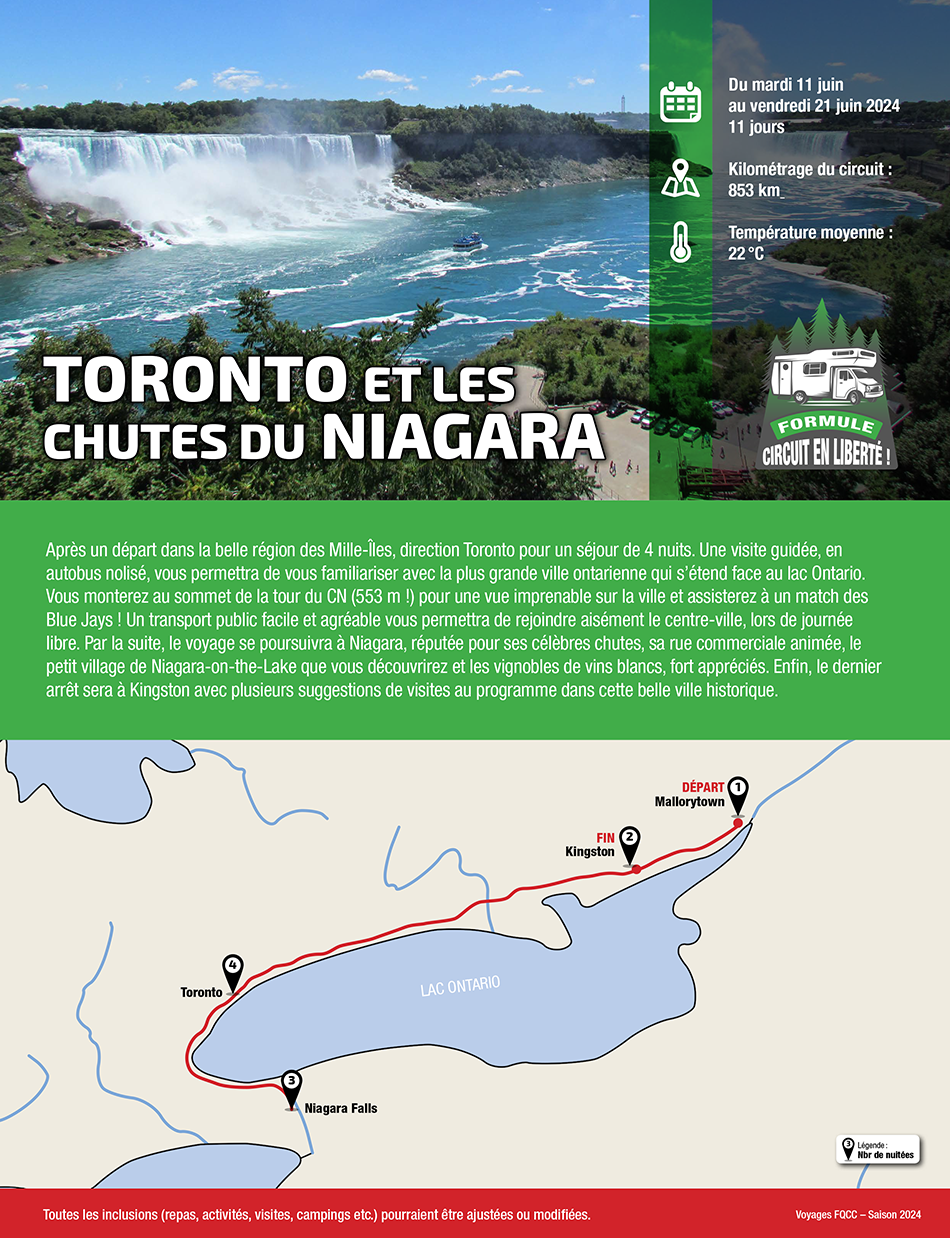 Du mardi 11 juin au vendredi 21 juin 2024
11 jours

Kilométrage du circuit :
853 km

Température moyenne :
22 °C

TORONTO ET LES CHUTES DU NIAGARA

FORMULE
CIRCUIT EN LIBERTÉ !

Après un départ dans la belle région des Mille-Îles, direction Toronto pour un séjour de 4 nuits. Une visite guidée, en autobus nolisé, vous permettra de vous familiariser avec la plus grande ville ontarienne qui s'étend face au lac Ontario. Vous monterez au sommet de la tour du CN (553 m !) pour une vue imprenable sur la ville et assisterez à un match des Blue Jays ! Un transport public facile et agréable vous permettra de rejoindre aisément le centre-ville, lors de journée libre. Par la suite, le voyage se poursuivra à Niagara, réputée pour ses célèbres chutes, sa rue commerciale animée, le petit village de Niagara-on-the-Lake que vous découvrirez et les vignobles de vins blancs, fort appréciés. Enfin, le dernier arrêt sera à Kingston avec plusieurs suggestions de visites au programme dans cette belle ville historique.

DÉPART
Mallorytown
1

FIN
Kingston
2

4
Toronto

LAC ONTARIO

3
Niagara Falls

3 Légende :
Nbr de nuitées

Toutes les inclusions (repas, activités, visites, campings etc.) pourraient être ajustées ou modifiées.

Voyages FQCC – Saison 2024